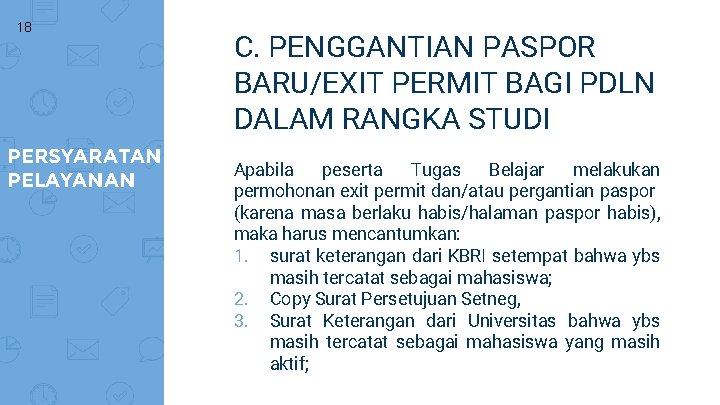 18

PERSYARATAN PELAYANAN

C. PENGGANTIAN PASPOR BARU/EXIT PERMIT BAGI PDLN DALAM RANGKA STUDI

Apabila peserta Tugas Belajar melakukan permohonan exit permit dan/atau pergantian paspor (karena masa berlaku habis/halaman paspor habis), maka harus mencantumkan:
1. surat keterangan dari KBRI setempat bahwa ybs masih tercatat sebagai mahasiswa;
2. Copy Surat Persetujuan Setneg,
3. Surat Keterangan dari Universitas bahwa ybs masih tercatat sebagai mahasiswa yang masih aktif;